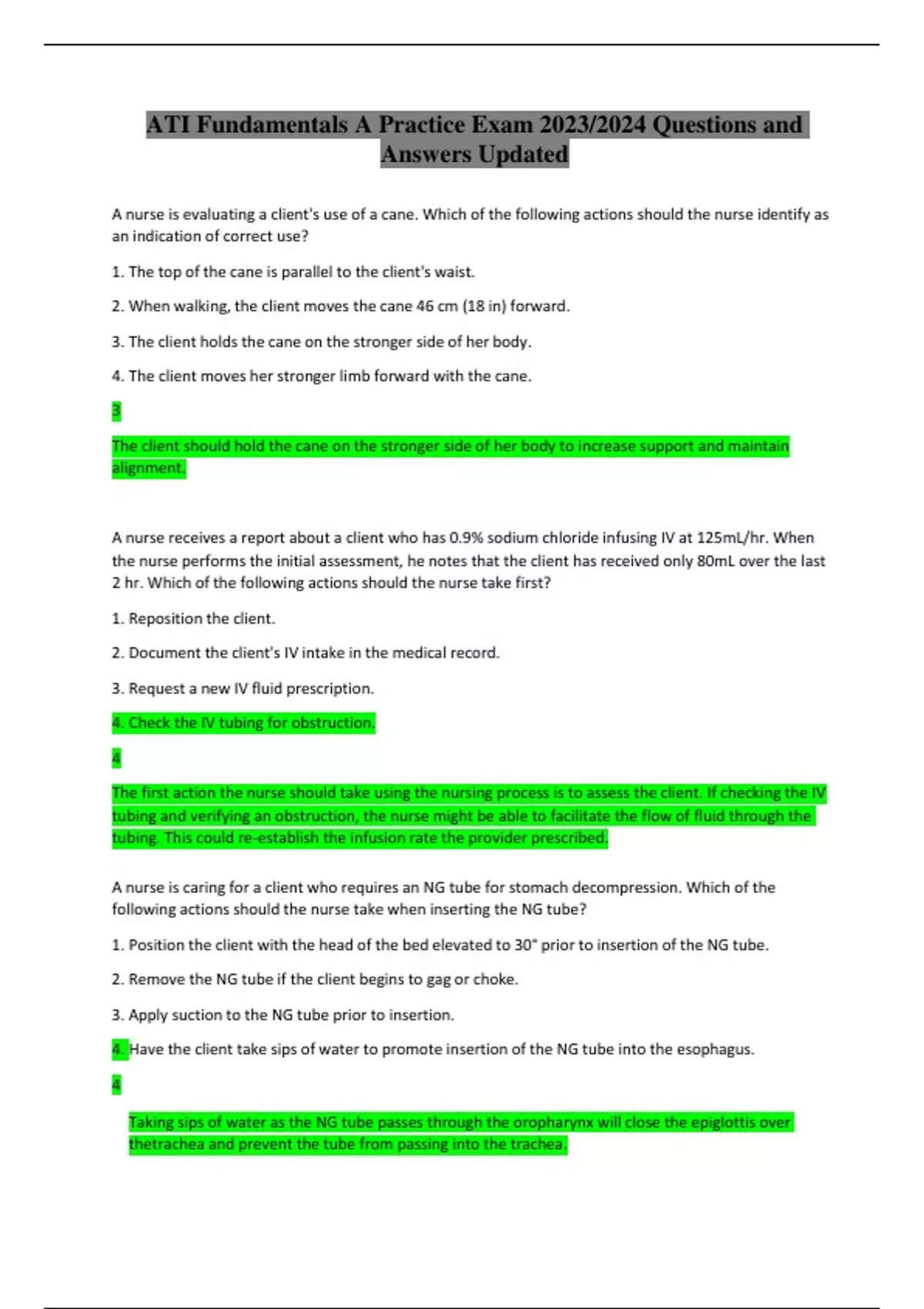 ATI Fundamentals A Practice Exam 2023/2024 Questions and Answers Updated

A nurse is evaluating a client's use of a cane. Which of the following actions should the nurse identify as an indication of correct use?

1. The top of the cane is parallel to the client's waist.

2. When walking, the client moves the cane 46 cm (18 in) forward.

3. The client holds the cane on the stronger side of her body.

4. The client moves her stronger limb forward with the cane.

3

The client should hold the cane on the stronger side of her body to increase support and maintain alignment.

A nurse receives a report about a client who has 0.9% sodium chloride infusing IV at 125mL/hr. When the nurse performs the initial assessment, he notes that the client has received only 80mL over the last 2 hr. Which of the following actions should the nurse take first?

1. Reposition the client.

2. Document the client's IV intake in the medical record.

3. Request a new IV fluid prescription.

4. Check the IV tubing for obstruction.

4

The first action the nurse should take using the nursing process is to assess the client. If checking the IV tubing and verifying an obstruction, the nurse might be able to facilitate the flow of fluid through the tubing. This could re-establish the infusion rate the provider prescribed.

A nurse is caring for a client who requires an NG tube for stomach decompression. Which of the following actions should the nurse take when inserting the NG tube?

1. Position the client with the head of the bed elevated to 30° prior to insertion of the NG tube.

2. Remove the NG tube if the client begins to gag or choke.

3. Apply suction to the NG tube prior to insertion.

4. Have the client take sips of water to promote insertion of the NG tube into the esophagus.

4

Taking sips of water as the NG tube passes through the oropharynx will close the epiglottis over thetrachea and prevent the tube from passing into the trachea.